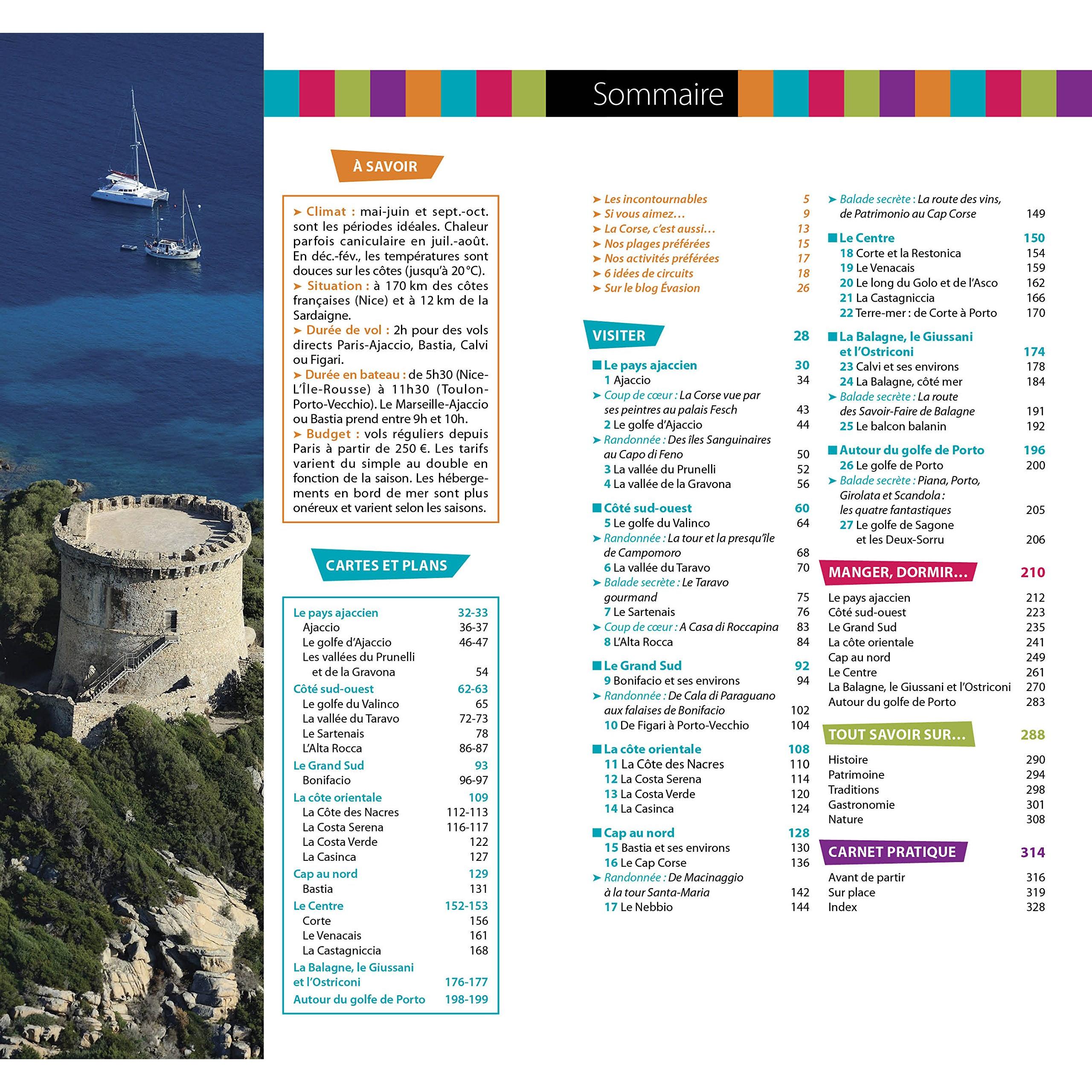 Sommaire

À SAVOIR

➤ Climat : mai-juin et sept.-oct. sont les périodes idéales. Chaleur parfois caniculaire en juil.-août. En déc.-fév., les températures sont douces sur les côtes (jusqu'à 20 °C).
➤ Situation : à 170 km des côtes françaises (Nice) et à 12 km de la Sardaigne.
➤ Durée de vol : 2h pour des vols directs Paris-Ajaccio, Bastia, Calvi ou Figari.
➤ Durée en bateau : de 5h30 (Nice-L'Île-Rousse) à 11h30 (Toulon-Porto-Vecchio). Le Marseille-Ajaccio ou Bastia prend entre 9h et 10h.
➤ Budget : vols réguliers depuis Paris à partir de 250 €. Les tarifs varient du simple au double en fonction de la saison. Les hébergements en bord de mer sont plus onéreux et varient selon les saisons.

CARTES ET PLANS

Le pays ajaccien 32-33
Ajaccio 36-37
Le golfe d'Ajaccio 46-47
Les vallées du Prunelli et de la Gravona 54
Côté sud-ouest 62-63
Le golfe du Valinco 65
La vallée du Taravo 72-73
Le Sartenais 78
L'Alta Rocca 86-87
Le Grand Sud 93
Bonifacio 96-97
La côte orientale 109
La Côte des Nacres 112-113
La Costa Serena 116-117
La Costa Verde 122
La Casinca 127
Cap au nord 129
Bastia 131
Le Centre 152-153
Corte 156
Le Venacais 161
La Castagniccia 168
La Balagne, le Giussani et l'Ostriconi 176-177
Autour du golfe de Porto 198-199

➤ Les incontournables 5
➤ Si vous aimez… 9
➤ La Corse, c'est aussi… 13
➤ Nos plages préférées 15
➤ Nos activités préférées 17
➤ 6 idées de circuits 18
➤ Sur le blog Évasion 26

VISITER 28

■ Le pays ajaccien 30
1 Ajaccio 34
➤ Coup de cœur : La Corse vue par ses peintres au palais Fesch 43
2 Le golfe d'Ajaccio 44
➤ Randonnée : Des îles Sanguinaires au Capo di Feno 50
3 La vallée du Prunelli 52
4 La vallée de la Gravona 56

■ Côté sud-ouest 60
5 Le golfe du Valinco 64
➤ Randonnée : La tour et la presqu'île de Campomoro 68
6 La vallée du Taravo 70
➤ Balade secrète : Le Taravo gourmand 75
7 Le Sartenais 76
➤ Coup de cœur : A Casa di Roccapina 83
8 L'Alta Rocca 84

■ Le Grand Sud 92
9 Bonifacio et ses environs 94
➤ Randonnée : De Cala di Paraguano aux falaises de Bonifacio 102
10 De Figari à Porto-Vecchio 104

■ La côte orientale 108
11 La Côte des Nacres 110
12 La Costa Serena 114
13 La Costa Verde 120
14 La Casinca 124

■ Cap au nord 128
15 Bastia et ses environs 130
16 Le Cap Corse 136
➤ Randonnée : De Macinaggio à la tour Santa-Maria 142
17 Le Nebbio 144

➤ Balade secrète : La route des vins, de Patrimonio au Cap Corse 149

■ Le Centre 150
18 Corte et la Restonica 154
19 Le Venacais 159
20 Le long du Golo et de l'Asco 162
21 La Castagniccia 166
22 Terre-mer : de Corte à Porto 170

■ La Balagne, le Giussani et l'Ostriconi 174
23 Calvi et ses environs 178
24 La Balagne, côté mer 184
➤ Balade secrète : La route des Savoir-Faire de Balagne 191
25 Le balcon balanin 192

■ Autour du golfe de Porto 196
26 Le golfe de Porto 200
➤ Balade secrète : Piana, Porto, Girolata et Scandola : les quatre fantastiques 205
27 Le golfe de Sagone et les Deux-Sorru 206

MANGER, DORMIR… 210
Le pays ajaccien 212
Côté sud-ouest 223
Le Grand Sud 235
La côte orientale 241
Cap au nord 249
Le Centre 261
La Balagne, le Giussani et l'Ostriconi 270
Autour du golfe de Porto 283

TOUT SAVOIR SUR… 288
Histoire 290
Patrimoine 294
Traditions 298
Gastronomie 301
Nature 308

CARNET PRATIQUE 314
Avant de partir 316
Sur place 319
Index 328